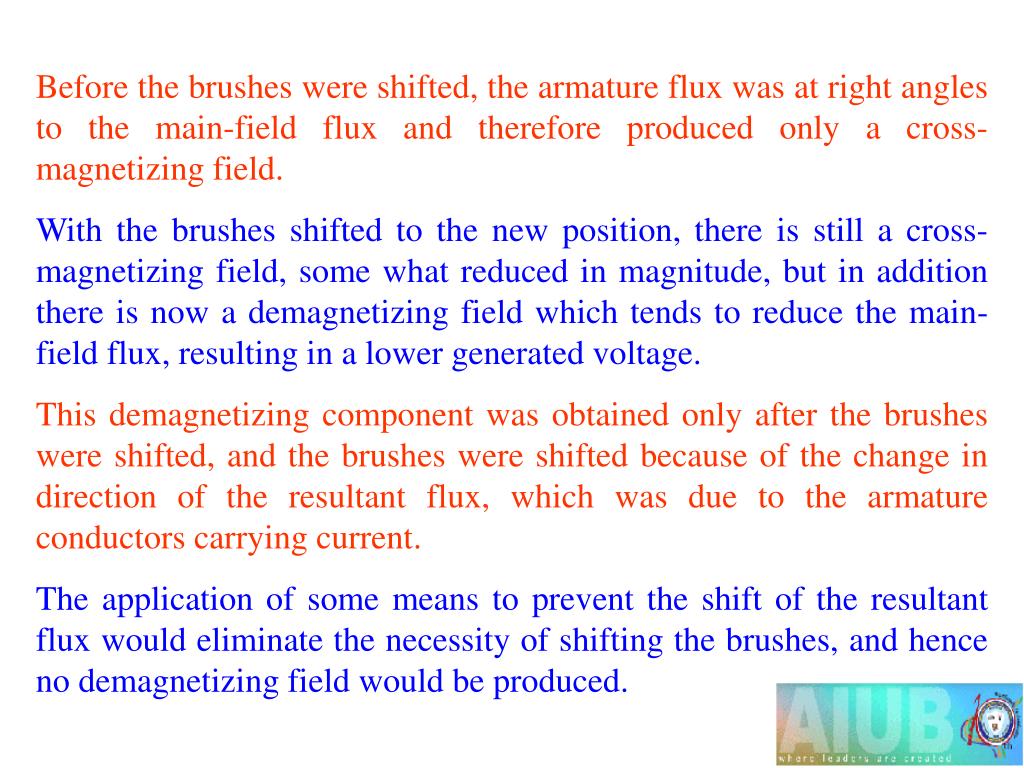 Before the brushes were shifted, the armature flux was at right angles to the main-field flux and therefore produced only a cross-magnetizing field.

With the brushes shifted to the new position, there is still a cross-magnetizing field, some what reduced in magnitude, but in addition there is now a demagnetizing field which tends to reduce the main-field flux, resulting in a lower generated voltage.

This demagnetizing component was obtained only after the brushes were shifted, and the brushes were shifted because of the change in direction of the resultant flux, which was due to the armature conductors carrying current.

The application of some means to prevent the shift of the resultant flux would eliminate the necessity of shifting the brushes, and hence no demagnetizing field would be produced.

AIUB
where leaders are created